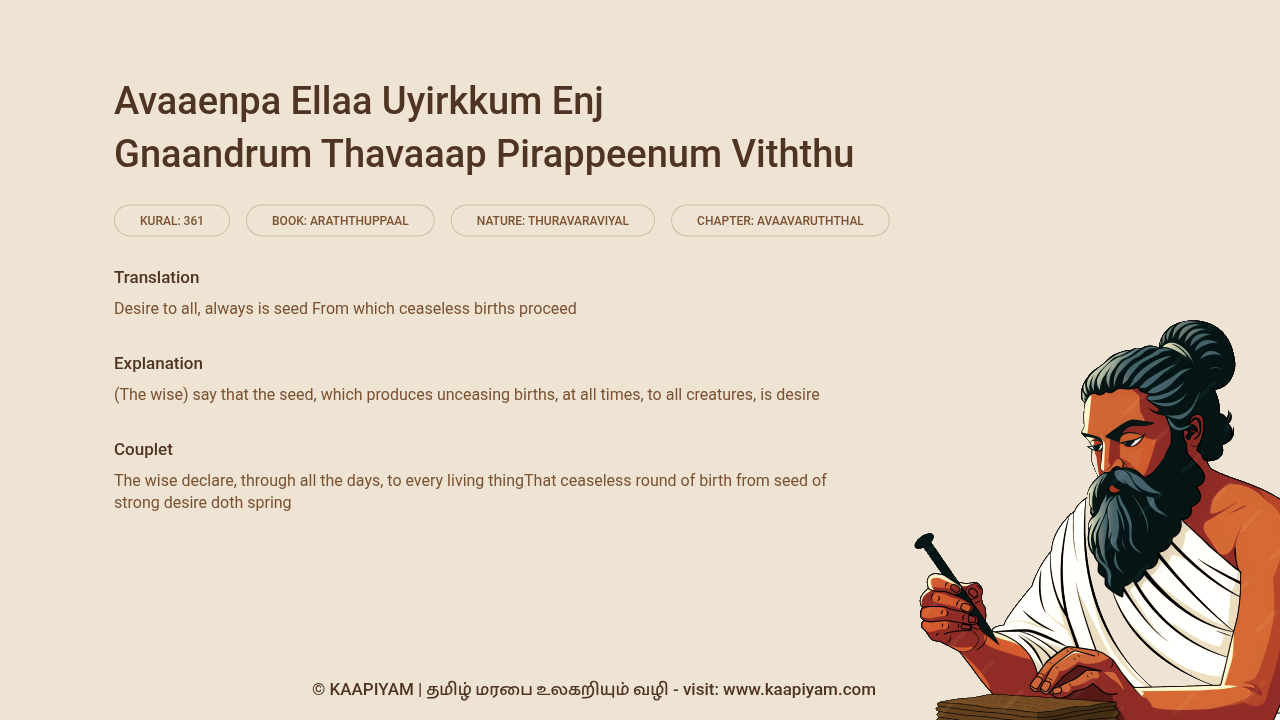 Avaaenpa Ellaa Uyirkkum Enj
Gnaandrum Thavaaap Pirappeenum Viththu

KURAL: 361

BOOK: ARATHTHUPPAAL

NATURE: THURAVARAVIYAL

CHAPTER: AVAAVARUTHTHAL

Translation

Desire to all, always is seed From which ceaseless births proceed

Explanation

(The wise) say that the seed, which produces unceasing births, at all times, to all creatures, is desire

Couplet

The wise declare, through all the days, to every living thingThat ceaseless round of birth from seed of strong desire doth spring

© KAAPIYAM | தமிழ் மரபை உலகறியும் வழி - visit: www.kaapiyam.com